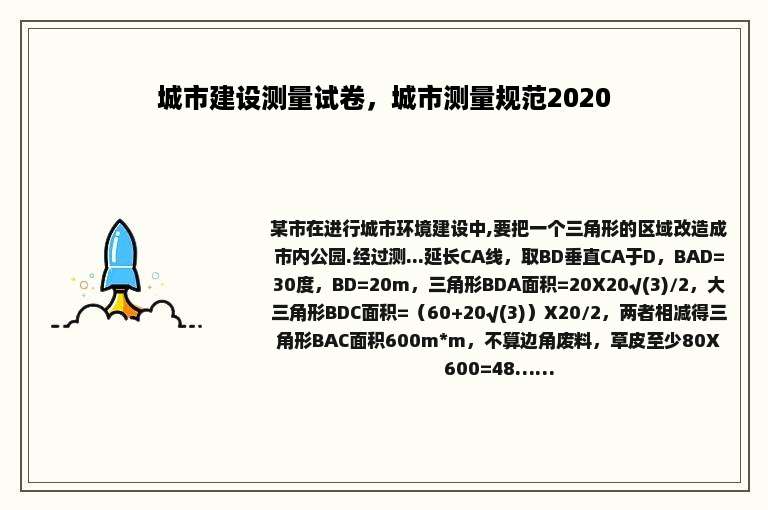 城市建设测量试卷，城市测量规范2020

某市在进行城市环境建设中,要把一个三角形的区域改造成市内公园.经过测...延长CA线，取BD垂直CA于D，BAD=30度，BD=20m，三角形BDA面积=20X20√(3)/2，大三角形BDC面积=（60+20√(3)）X20/2，两者相减得三角形BAC面积600m*m，不算边角废料，草皮至少80X600=48......